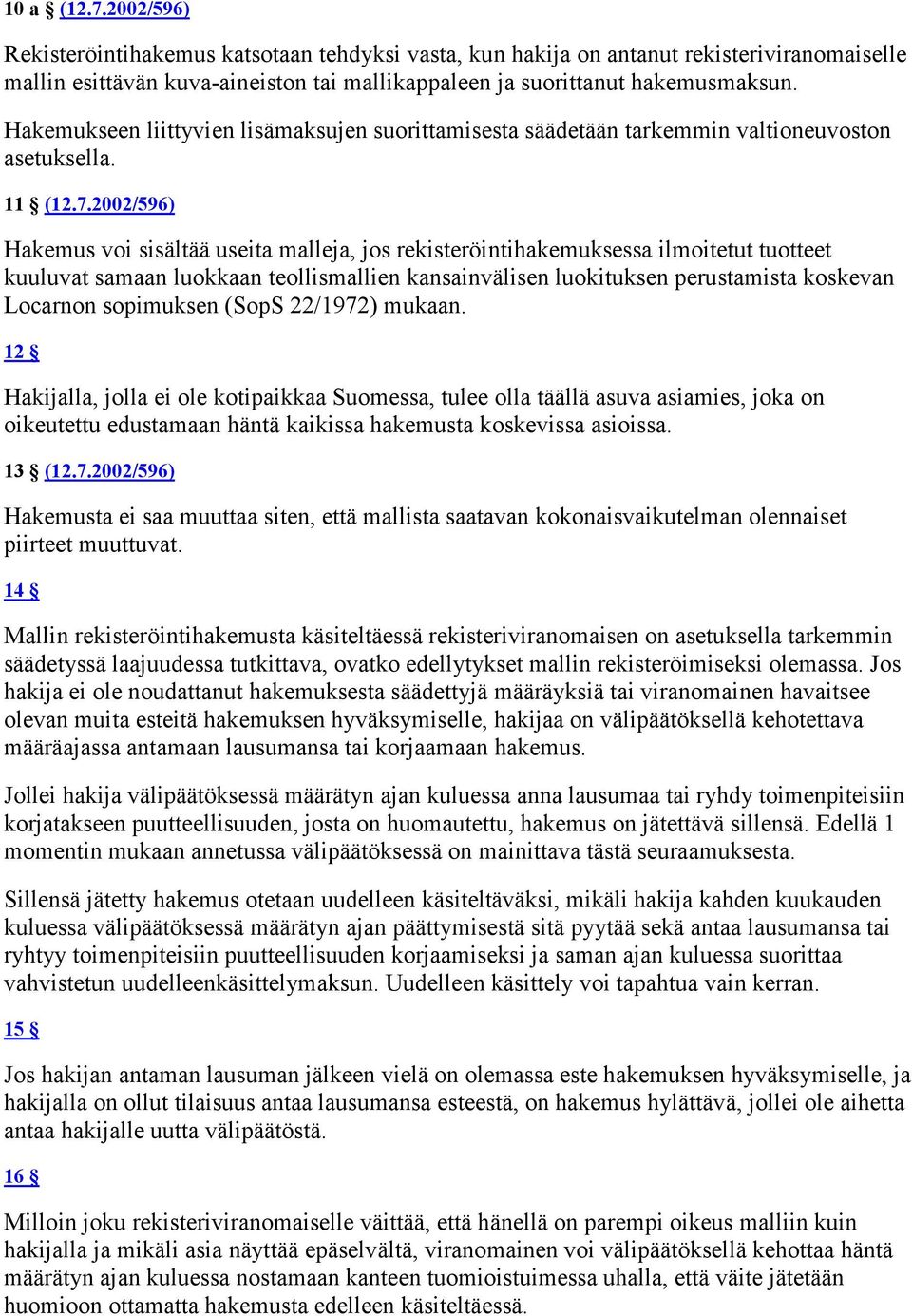 10 a § (12.7.2002/596)

Rekisteröintihakemus katsotaan tehdyksi vasta, kun hakija on antanut rekisteriviranomaiselle mallin esittävän kuva-aineiston tai mallikappaleen ja suorittanut hakemusmaksun.

Hakemukseen liittyvien lisämaksujen suorittamisesta säädetään tarkemmin valtioneuvoston asetuksella.

11 § (12.7.2002/596)

Hakemus voi sisältää useita malleja, jos rekisteröintihakemuksessa ilmoitetut tuotteet kuuluvat samaan luokkaan teollismallien kansainvälisen luokituksen perustamista koskevan Locarnon sopimuksen (SopS 22/1972) mukaan.

12 §

Hakijalla, jolla ei ole kotipaikkaa Suomessa, tulee olla täällä asuva asiamies, joka on oikeutettu edustamaan häntä kaikissa hakemusta koskevissa asioissa.

13 § (12.7.2002/596)

Hakemusta ei saa muuttaa siten, että mallista saatavan kokonaisvaikutelman olennaiset piirteet muuttuvat.

14 §

Mallin rekisteröintihakemusta käsiteltäessä rekisteriviranomaisen on asetuksella tarkemmin säädetyssä laajuudessa tutkittava, ovatko edellytykset mallin rekisteröimiseksi olemassa. Jos hakija ei ole noudattanut hakemuksesta säädettyjä määräyksiä tai viranomainen havaitsee olevan muita esteitä hakemuksen hyväksymiselle, hakijaa on välipäätöksellä kehotettava määräajassa antamaan lausumansa tai korjaamaan hakemus.

Jollei hakija välipäätöksessä määrätyn ajan kuluessa anna lausumaa tai ryhdy toimenpiteisiin korjatakseen puutteellisuuden, josta on huomautettu, hakemus on jätettävä sillensä. Edellä 1 momentin mukaan annetussa välipäätöksessä on mainittava tästä seuraamuksesta.

Sillensä jätetty hakemus otetaan uudelleen käsiteltäväksi, mikäli hakija kahden kuukauden kuluessa välipäätöksessä määrätyn ajan päättymisestä sitä pyytää sekä antaa lausumansa tai ryhtyy toimenpiteisiin puutteellisuuden korjaamiseksi ja saman ajan kuluessa suorittaa vahvistetun uudelleenkäsittelymaksun. Uudelleen käsittely voi tapahtua vain kerran.

15 §

Jos hakijan antaman lausuman jälkeen vielä on olemassa este hakemuksen hyväksymiselle, ja hakijalla on ollut tilaisuus antaa lausumansa esteestä, on hakemus hylättävä, jollei ole aihetta antaa hakijalle uutta välipäätöstä.

16 §

Milloin joku rekisteriviranomaiselle väittää, että hänellä on parempi oikeus malliin kuin hakijalla ja mikäli asia näyttää epäselvältä, viranomainen voi välipäätöksellä kehottaa häntä määrätyn ajan kuluessa nostamaan kanteen tuomioistuimessa uhalla, että väite jätetään huomioon ottamatta hakemusta edelleen käsiteltäessä.